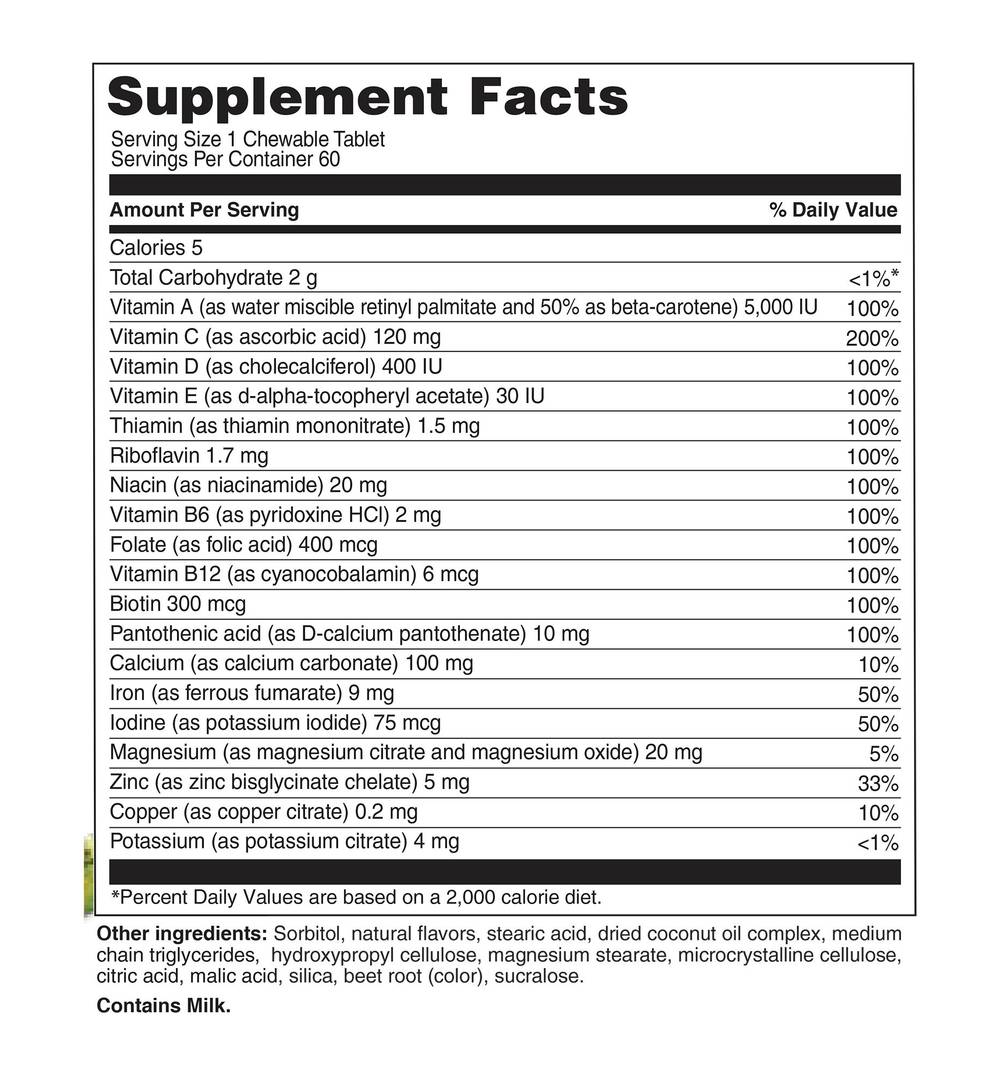 Supplement Facts
Serving Size 1 Chewable Tablet
Servings Per Container 60

| Amount Per Serving | % Daily Value |
|---|---|
| Calories 5 | |
| Total Carbohydrate 2 g | <1%* |
| Vitamin A (as water miscible retinyl palmitate and 50% as beta-carotene) 5,000 IU | 100% |
| Vitamin C (as ascorbic acid) 120 mg | 200% |
| Vitamin D (as cholecalciferol) 400 IU | 100% |
| Vitamin E (as d-alpha-tocopheryl acetate) 30 IU | 100% |
| Thiamin (as thiamin mononitrate) 1.5 mg | 100% |
| Riboflavin 1.7 mg | 100% |
| Niacin (as niacinamide) 20 mg | 100% |
| Vitamin B6 (as pyridoxine HCl) 2 mg | 100% |
| Folate (as folic acid) 400 mcg | 100% |
| Vitamin B12 (as cyanocobalamin) 6 mcg | 100% |
| Biotin 300 mcg | 100% |
| Pantothenic acid (as D-calcium pantothenate) 10 mg | 100% |
| Calcium (as calcium carbonate) 100 mg | 10% |
| Iron (as ferrous fumarate) 9 mg | 50% |
| Iodine (as potassium iodide) 75 mcg | 50% |
| Magnesium (as magnesium citrate and magnesium oxide) 20 mg | 5% |
| Zinc (as zinc bisglycinate chelate) 5 mg | 33% |
| Copper (as copper citrate) 0.2 mg | 10% |
| Potassium (as potassium citrate) 4 mg | <1% |

*Percent Daily Values are based on a 2,000 calorie diet.

Other ingredients: Sorbitol, natural flavors, stearic acid, dried coconut oil complex, medium chain triglycerides, hydroxypropyl cellulose, magnesium stearate, microcrystalline cellulose, citric acid, malic acid, silica, beet root (color), sucralose.

Contains Milk.